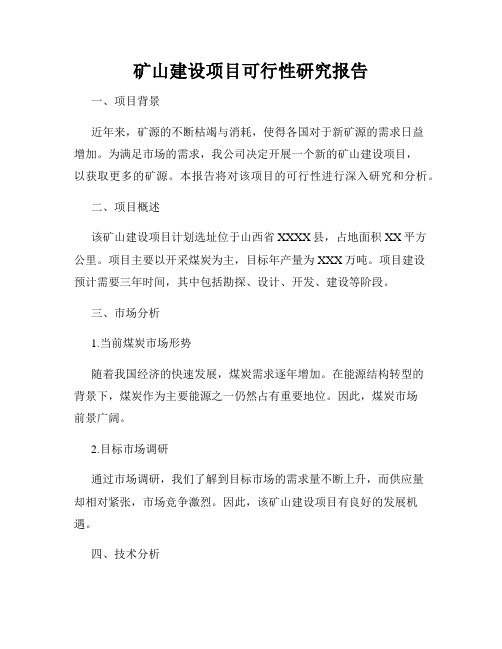 矿山建设项目可行性研究报告

一、项目背景

近年来，矿源的不断枯竭与消耗，使得各国对于新矿源的需求日益增加。为满足市场的需求，我公司决定开展一个新的矿山建设项目，以获取更多的矿源。本报告将对该项目的可行性进行深入研究和分析。

二、项目概述

该矿山建设项目计划选址位于山西省XXXX县，占地面积XX平方公里。项目主要以开采煤炭为主，目标年产量为XXX万吨。项目建设预计需要三年时间，其中包括勘探、设计、开发、建设等阶段。

三、市场分析

1.当前煤炭市场形势

随着我国经济的快速发展，煤炭需求逐年增加。在能源结构转型的背景下，煤炭作为主要能源之一仍然占有重要地位。因此，煤炭市场前景广阔。

2.目标市场调研

通过市场调研，我们了解到目标市场的需求量不断上升，而供应量却相对紧张，市场竞争激烈。因此，该矿山建设项目有良好的发展机遇。

四、技术分析